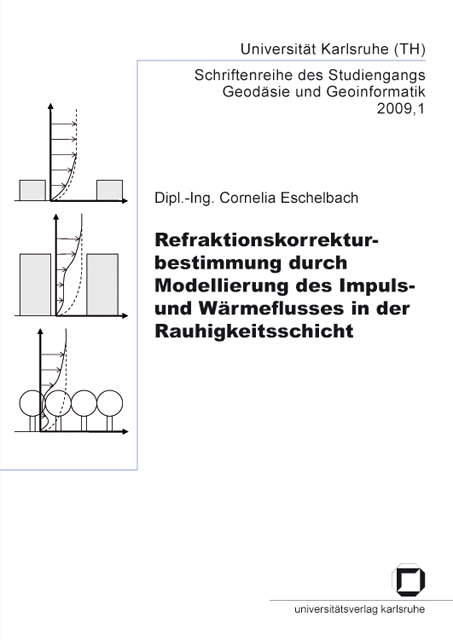 Universität Karlsruhe (TH)

Schriftenreihe des Studiengangs Geodäsie und Geoinformatik
2009,1

Dipl.-Ing. Cornelia Eschelbach

Refraktionskorrekturbestimmung durch Modellierung des Impuls- und Wärmeflusses in der Rauhigkeitsschicht

universitätsverlag karlsruhe